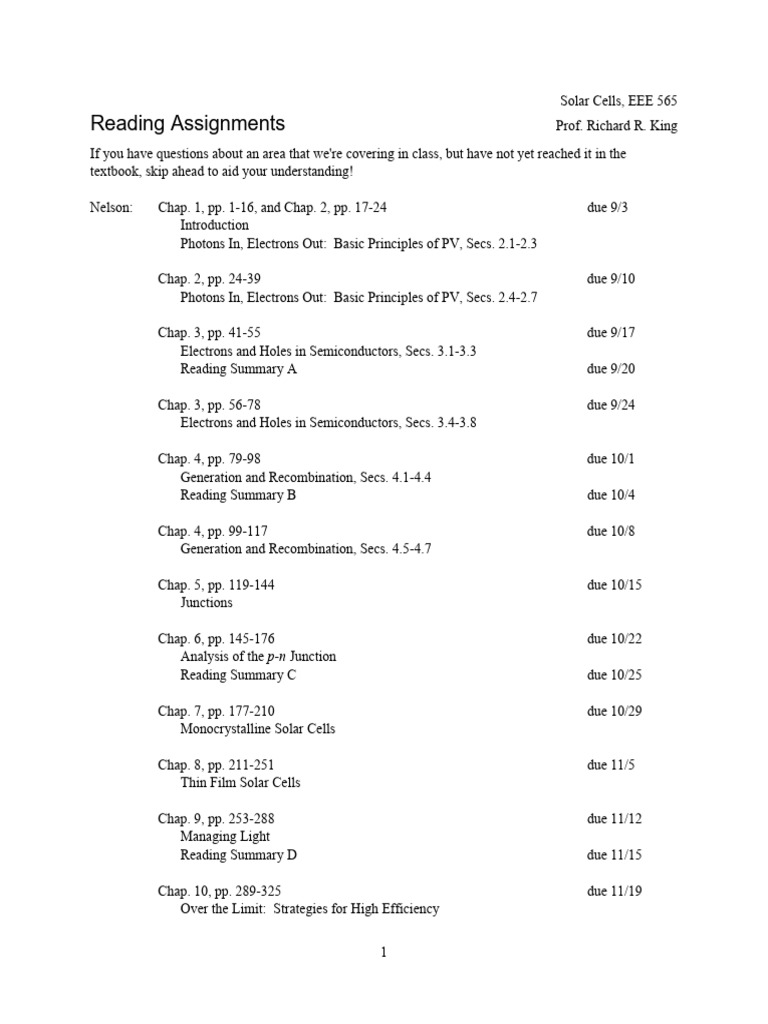 Solar Cells, EEE 565

Reading Assignments

Prof. Richard R. King

If you have questions about an area that we're covering in class, but have not yet reached it in the textbook, skip ahead to aid your understanding!

Nelson: Chap. 1, pp. 1-16, and Chap. 2, pp. 17-24 due 9/3
Introduction
Photons In, Electrons Out: Basic Principles of PV, Secs. 2.1-2.3

Chap. 2, pp. 24-39 due 9/10
Photons In, Electrons Out: Basic Principles of PV, Secs. 2.4-2.7

Chap. 3, pp. 41-55 due 9/17
Electrons and Holes in Semiconductors, Secs. 3.1-3.3
Reading Summary A due 9/20

Chap. 3, pp. 56-78 due 9/24
Electrons and Holes in Semiconductors, Secs. 3.4-3.8

Chap. 4, pp. 79-98 due 10/1
Generation and Recombination, Secs. 4.1-4.4
Reading Summary B due 10/4

Chap. 4, pp. 99-117 due 10/8
Generation and Recombination, Secs. 4.5-4.7

Chap. 5, pp. 119-144 due 10/15
Junctions

Chap. 6, pp. 145-176 due 10/22
Analysis of the p-n Junction
Reading Summary C due 10/25

Chap. 7, pp. 177-210 due 10/29
Monocrystalline Solar Cells

Chap. 8, pp. 211-251 due 11/5
Thin Film Solar Cells

Chap. 9, pp. 253-288 due 11/12
Managing Light
Reading Summary D due 11/15

Chap. 10, pp. 289-325 due 11/19
Over the Limit: Strategies for High Efficiency

1